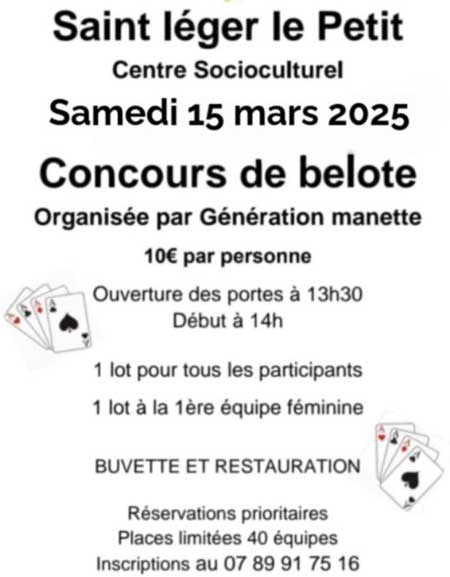 Saint léger le Petit

Centre Socioculturel

Samedi 15 mars 2025

Concours de belote

Organisée par Génération manette

10€ par personne

Ouverture des portes à 13h30
Début à 14h

1 lot pour tous les participants

1 lot à la 1ère équipe féminine

BUVETTE ET RESTAURATION

Réservations prioritaires
Places limitées 40 équipes
Inscriptions au 07 89 91 75 16